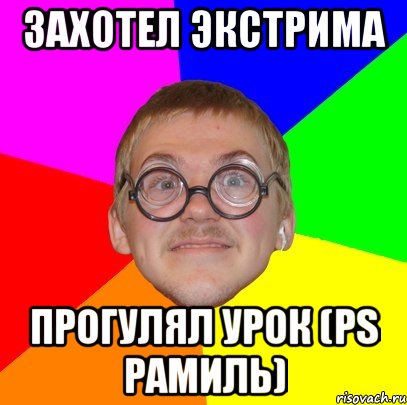 ЗАХОТЕЛ ЭКСТРИМА

ПРОГУЛЯЛ УРОК (PS РАМИЛЬ)

risovach.ru